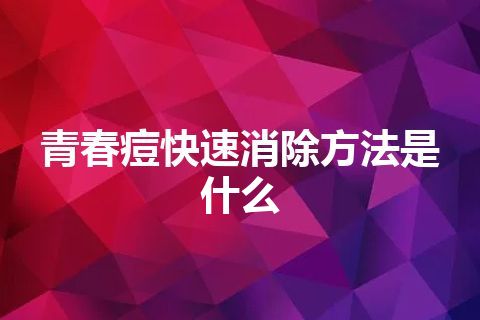 青春痘快速消除方法是什么